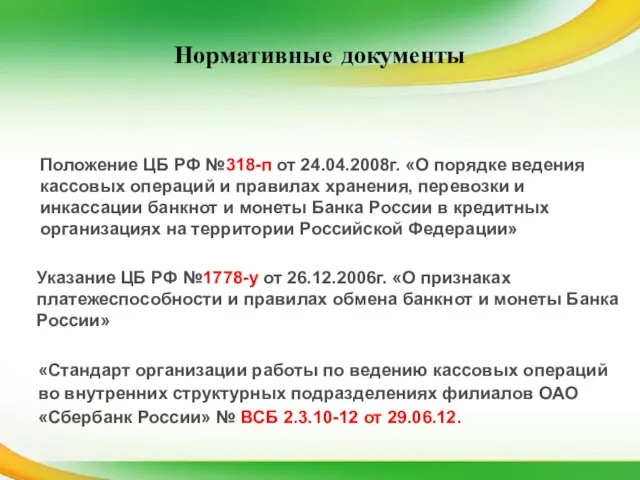 Нормативные документы

Положение ЦБ РФ №318-п от 24.04.2008г. «О порядке ведения кассовых операций и правилах хранения, перевозки и инкассации банкнот и монеты Банка России в кредитных организациях на территории Российской Федерации»

Указание ЦБ РФ №1778-у от 26.12.2006г. «О признаках платежеспособности и правилах обмена банкнот и монеты Банка России»

«Стандарт организации работы по ведению кассовых операций во внутренних структурных подразделениях филиалов ОАО «Сбербанк России» № ВСБ 2.3.10-12 от 29.06.12.